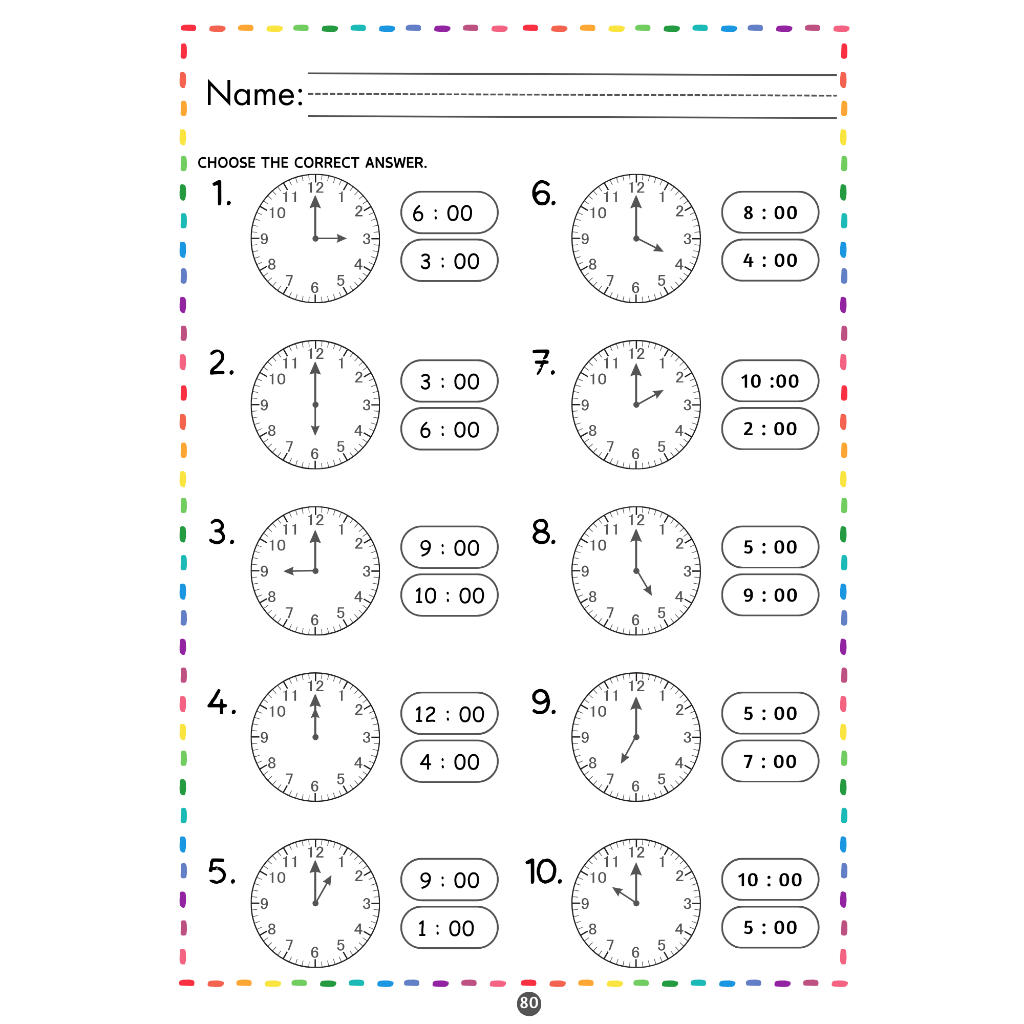 Name:

CHOOSE THE CORRECT ANSWER.

1. 12 1 2 3 4 5 6 7 8 9 10 11
6 : 00
3 : 00

2. 12 1 2 3 4 5 6 7 8 9 10 11
3 : 00
6 : 00

3. 12 1 2 3 4 5 6 7 8 9 10 11
9 : 00
10 : 00

4. 12 1 2 3 4 5 6 7 8 9 10 11
12 : 00
4 : 00

5. 12 1 2 3 4 5 6 7 8 9 10 11
9 : 00
1 : 00

6. 12 1 2 3 4 5 6 7 8 9 10 11
8 : 00
4 : 00

7. 12 1 2 3 4 5 6 7 8 9 10 11
10 :00
2 : 00

8. 12 1 2 3 4 5 6 7 8 9 10 11
5 : 00
9 : 00

9. 12 1 2 3 4 5 6 7 8 9 10 11
5 : 00
7 : 00

10. 12 1 2 3 4 5 6 7 8 9 10 11
10 : 00
5 : 00

80